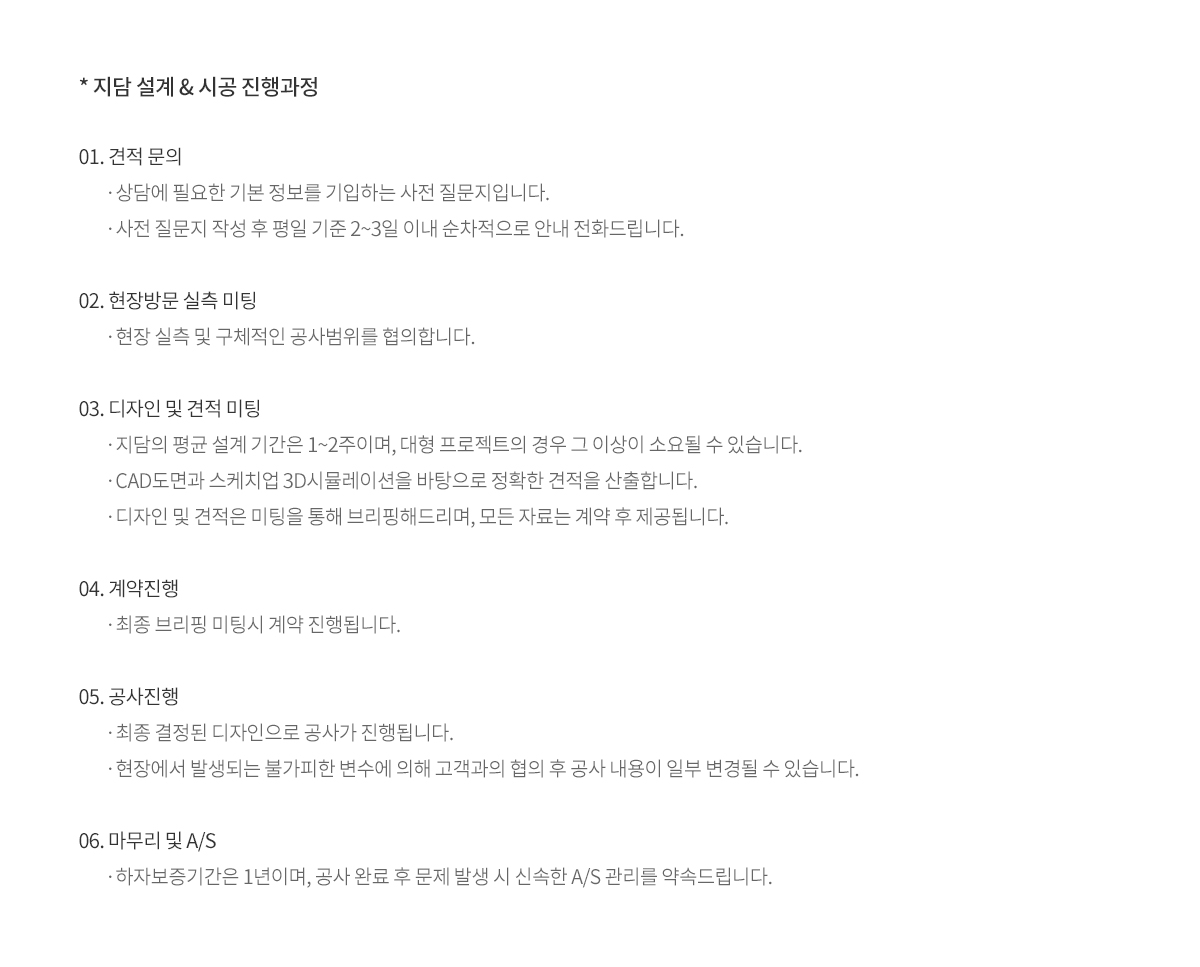 * 지담 설계 & 시공 진행과정

01. 견적 문의
· 상담에 필요한 기본 정보를 기입하는 사전 질문지입니다.
· 사전 질문지 작성 후 평일 기준 2~3일 이내 순차적으로 안내 전화드립니다.

02. 현장방문 실측 미팅
· 현장 실측 및 구체적인 공사범위를 협의합니다.

03. 디자인 및 견적 미팅
· 지담의 평균 설계 기간은 1~2주이며, 대형 프로젝트의 경우 그 이상이 소요될 수 있습니다.
· CAD도면과 스케치업 3D시뮬레이션을 바탕으로 정확한 견적을 산출합니다.
· 디자인 및 견적은 미팅을 통해 브리핑해드리며, 모든 자료는 계약 후 제공됩니다.

04. 계약진행
· 최종 브리핑 미팅시 계약 진행됩니다.

05. 공사진행
· 최종 결정된 디자인으로 공사가 진행됩니다.
· 현장에서 발생되는 불가피한 변수에 의해 고객과의 협의 후 공사 내용이 일부 변경될 수 있습니다.

06. 마무리 및 A/S
· 하자보증기간은 1년이며, 공사 완료 후 문제 발생 시 신속한 A/S 관리를 약속드립니다.